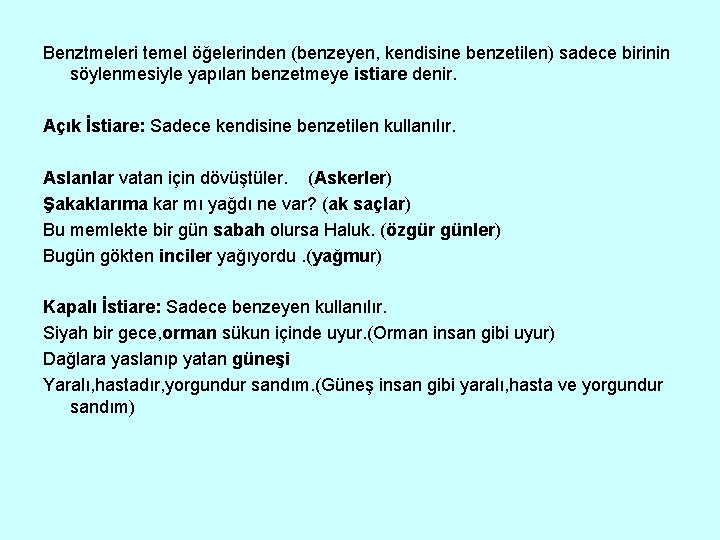 Benztmeleri temel öğelerinden (benzeyen, kendisine benzetilen) sadece birinin söylenmesiyle yapılan benzetmeye istiare denir.

Açık İstiare: Sadece kendisine benzetilen kullanılır.

Aslanlar vatan için dövüştüler. (Askerler)
Şakaklarıma kar mı yağdı ne var? (ak saçlar)
Bu memlekte bir gün sabah olursa Haluk. (özgür günler)
Bugün gökten inciler yağıyordu .(yağmur)

Kapalı İstiare: Sadece benzeyen kullanılır.
Siyah bir gece,orman sükun içinde uyur.(Orman insan gibi uyur)
Dağlara yaslanıp yatan güneşi
Yaralı,hastadır,yorgundur sandım.(Güneş insan gibi yaralı,hasta ve yorgundur sandım)